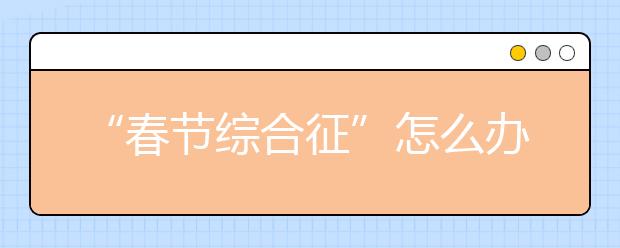 “春节综合征”怎么办